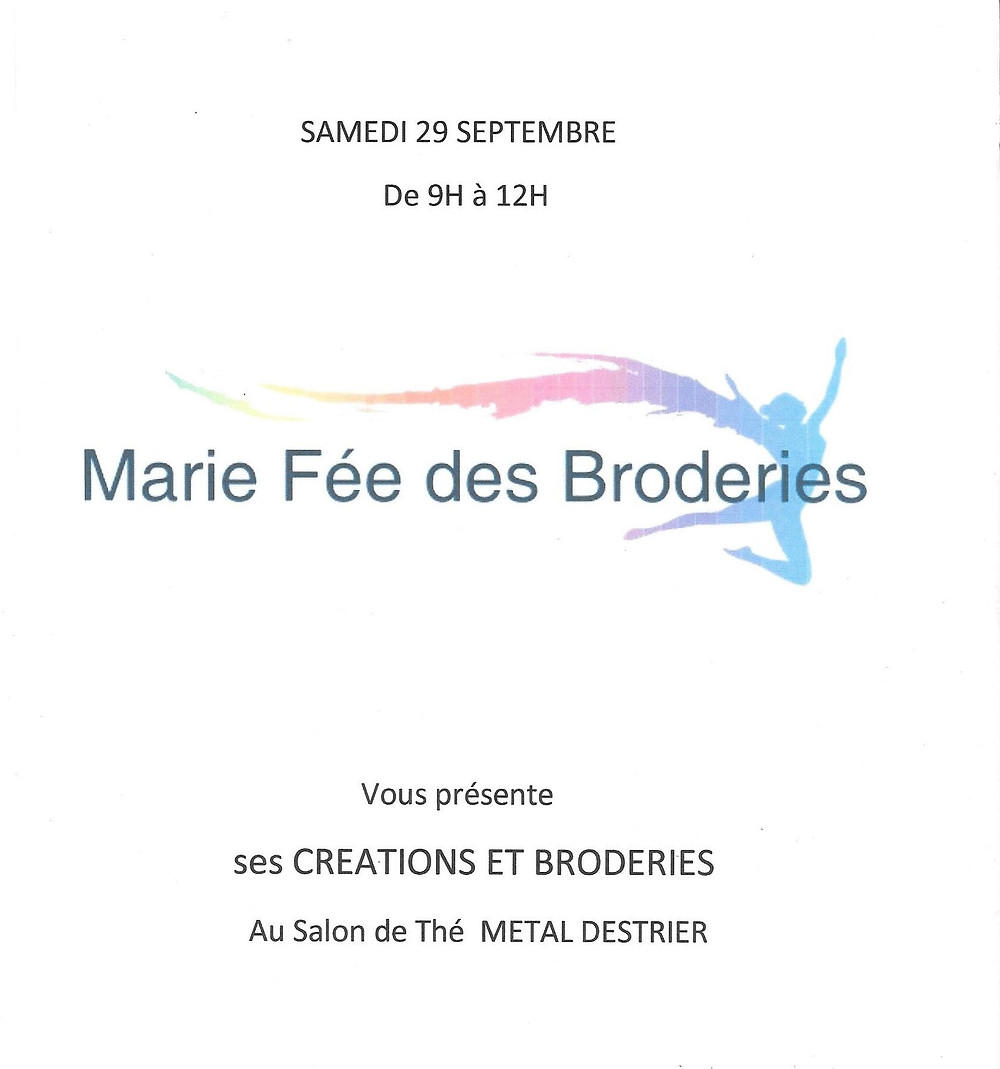 SAMEDI 29 SEPTEMBRE

De 9H à 12H

Marie Fée des Broderies

Vous présente

ses CREATIONS ET BRODERIES

Au Salon de Thé METAL DESTRIER